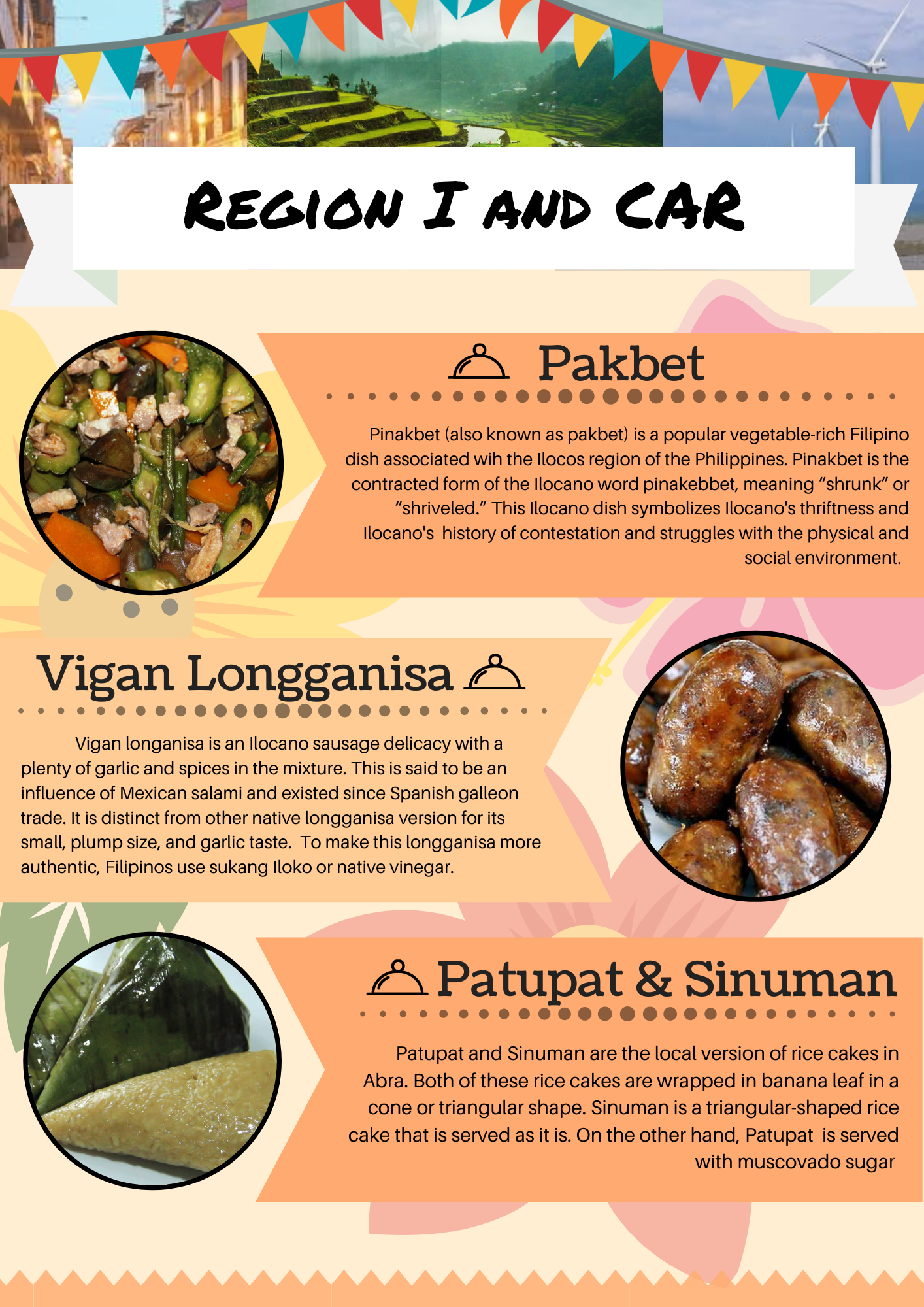 REGION I AND CAR

Pakbet

Pinakbet (also known as pakbet) is a popular vegetable-rich Filipino dish associated wih the Ilocos region of the Philippines. Pinakbet is the contracted form of the Ilocano word pinakebbet, meaning "shrunk" or "shriveled." This Ilocano dish symbolizes Ilocano's thriftness and Ilocano's history of contestation and struggles with the physical and social environment.

Vigan Longganisa

Vigan longanisa is an Ilocano sausage delicacy with a plenty of garlic and spices in the mixture. This is said to be an influence of Mexican salami and existed since Spanish galleon trade. It is distinct from other native longganisa version for its small, plump size, and garlic taste. To make this longganisa more authentic, Filipinos use sukang Iloko or native vinegar.

Patupat & Sinuman

Patupat and Sinuman are the local version of rice cakes in Abra. Both of these rice cakes are wrapped in banana leaf in a cone or triangular shape. Sinuman is a triangular-shaped rice cake that is served as it is. On the other hand, Patupat is served with muscovado sugar